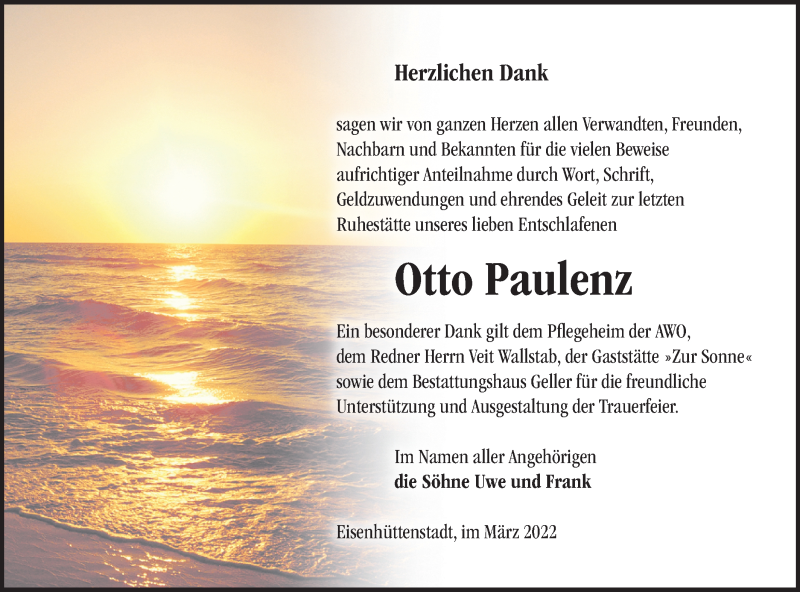 Herzlichen Dank

sagen wir von ganzen Herzen allen Verwandten, Freunden, Nachbarn und Bekannten für die vielen Beweise aufrichtiger Anteilnahme durch Wort, Schrift, Geldzuwendungen und ehrendes Geleit zur letzten Ruhestätte unseres lieben Entschlafenen

Otto Paulenz

Ein besonderer Dank gilt dem Pflegeheim der AWO, dem Redner Herrn Veit Wallstab, der Gaststätte »Zur Sonne« sowie dem Bestattungshaus Geller für die freundliche Unterstützung und Ausgestaltung der Trauerfeier.

Im Namen aller Angehörigen
die Söhne Uwe und Frank

Eisenhüttenstadt, im März 2022